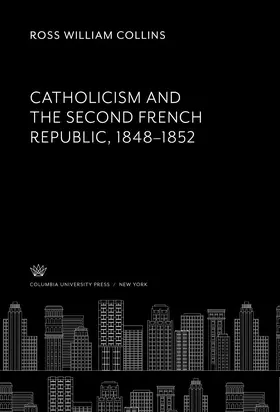 ROSS WILLIAM COLLINS

CATHOLICISM AND THE SECOND FRENCH REPUBLIC, 1848–1852

COLUMBIA UNIVERSITY PRESS / NEW YORK